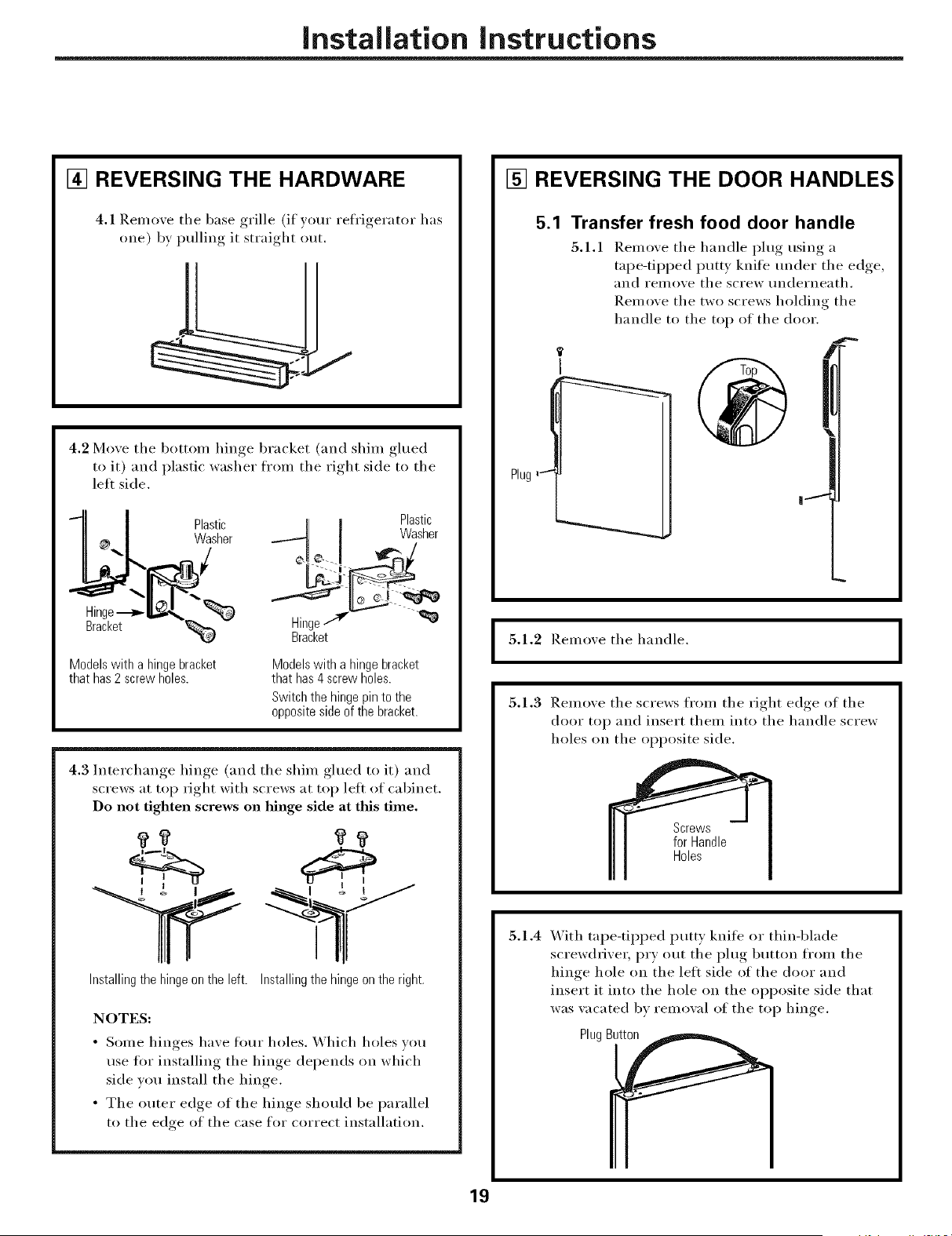 Installation Instructions

4 REVERSING THE HARDWARE

4.1 Remove the base grille (if your refrigerator has one) by pulling it straight out.

4.2 Move the bottom hinge bracket (and shim glued to it) and plastic washer from the right side to the left side.

Plastic Washer

Hinge Bracket

Models with a hinge bracket that has 2 screw holes.

Plastic Washer

Hinge Bracket

Models with a hinge bracket that has 4 screw holes.

Switch the hinge pin to the opposite side of the bracket.

4.3 Interchange hinge (and the shim glued to it) and screws at top right with screws at top left of cabinet. Do not tighten screws on hinge side at this time.

Installing the hinge on the left.

Installing the hinge on the right.

NOTES:

• Some hinges have four holes. Which holes you use for installing the hinge depends on which side you install the hinge.

• The outer edge of the hinge should be parallel to the edge of the case for correct installation.

5 REVERSING THE DOOR HANDLES

5.1 Transfer fresh food door handle

5.1.1 Remove the handle plug using a tape-tipped putty knife under the edge, and remove the screw underneath. Remove the two screws holding the handle to the top of the door.

Top

Plug

5.1.2 Remove the handle.

5.1.3 Remove the screws from the right edge of the door top and insert them into the handle screw holes on the opposite side.

Screws for Handle Holes

5.1.4 With tape-tipped putty knife or thin-blade screwdriver, pry out the plug button from the hinge hole on the left side of the door and insert it into the hole on the opposite side that was vacated by removal of the top hinge.

Plug Button

19